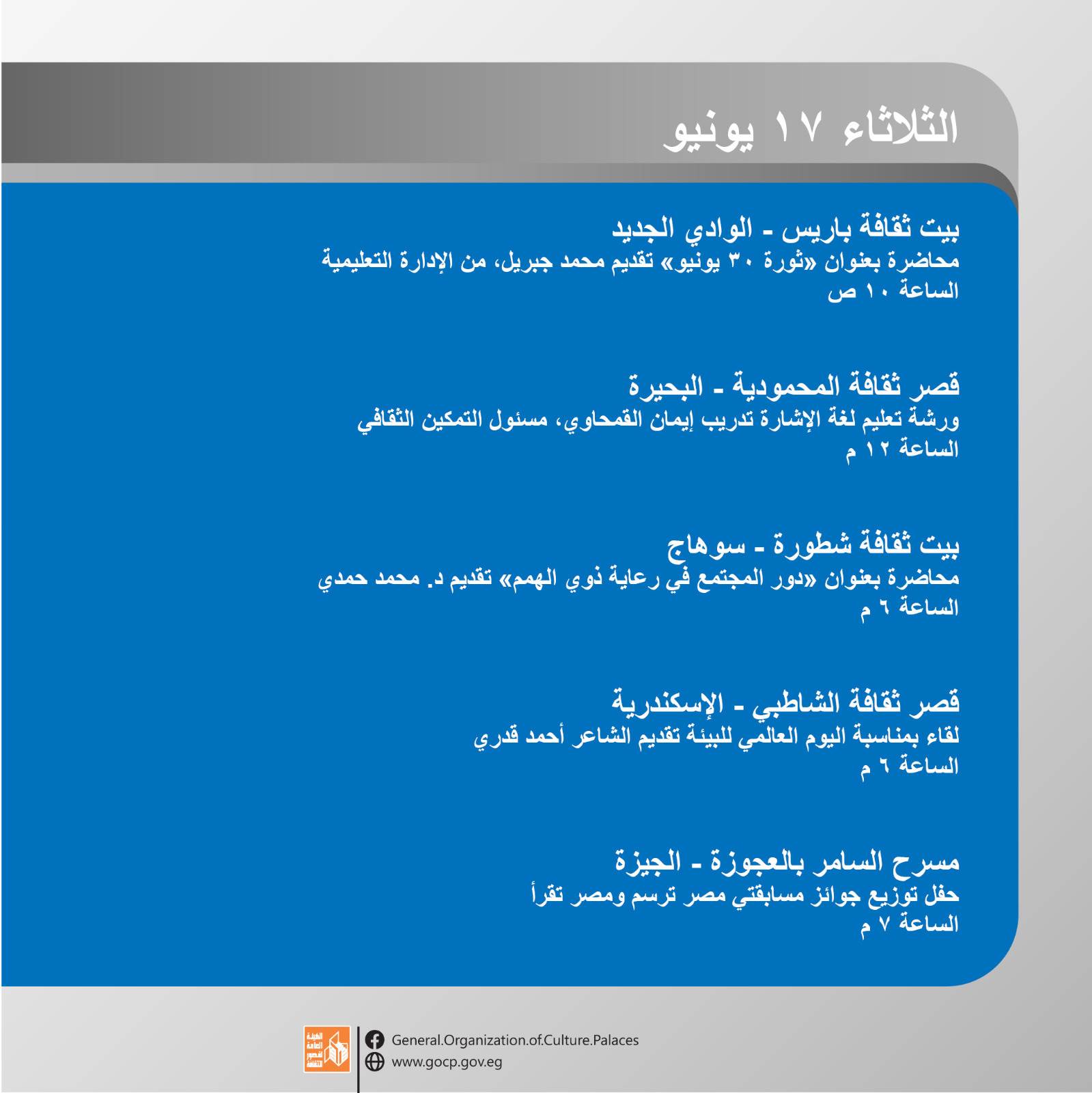 الثلاثاء ١٧ يونيو

بيت ثقافة باريس - الوادي الجديد
محاضرة بعنوان «ثورة ٣٠ يونيو» تقديم محمد جبريل، من الإدارة التعليمية
الساعة ١٠ ص

قصر ثقافة المحمودية - البحيرة
ورشة تعليم لغة الإشارة تدريب إيمان القمحاوي، مسئول التمكين الثقافي
الساعة ١٢ م

بيت ثقافة شطورة - سوهاج
محاضرة بعنوان «دور المجتمع في رعاية ذوي الهمم» تقديم د. محمد حمدي
الساعة ٦ م

قصر ثقافة الشاطبي - الإسكندرية
لقاء بمناسبة اليوم العالمي للبيئة تقديم الشاعر أحمد قدري
الساعة ٦ م

مسرح السامر بالعجوزة - الجيزة
حفل توزيع جوائز مسابقتي مصر ترسم ومصر تقرأ
الساعة ٧ م

الهيئة العامة لقصور الثقافة
General.Organization.of.Culture.Palaces
www.gocp.gov.eg